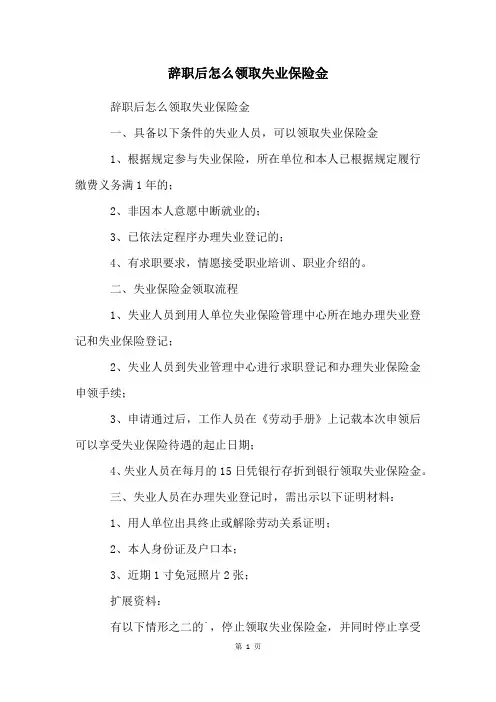 辞职后怎么领取失业保险金

辞职后怎么领取失业保险金

一、具备以下条件的失业人员，可以领取失业保险金

1、根据规定参与失业保险，所在单位和本人已根据规定履行缴费义务满1年的；

2、非因本人意愿中断就业的；

3、已依法定程序办理失业登记的；

4、有求职要求，情愿接受职业培训、职业介绍的。

二、失业保险金领取流程

1、失业人员到用人单位失业保险管理中心所在地办理失业登记和失业保险登记；

2、失业人员到失业管理中心进行求职登记和办理失业保险金申领手续；

3、申请通过后，工作人员在《劳动手册》上记载本次申领后可以享受失业保险待遇的起止日期；

4、失业人员在每月的15日凭银行存折到银行领取失业保险金。

三、失业人员在办理失业登记时，需出示以下证明材料：

1、用人单位出具终止或解除劳动关系证明；

2、本人身份证及户口本；

3、近期1寸免冠照片2张；

扩展资料：

有以下情形之二的`，停止领取失业保险金，并同时停止享受

第 1 页